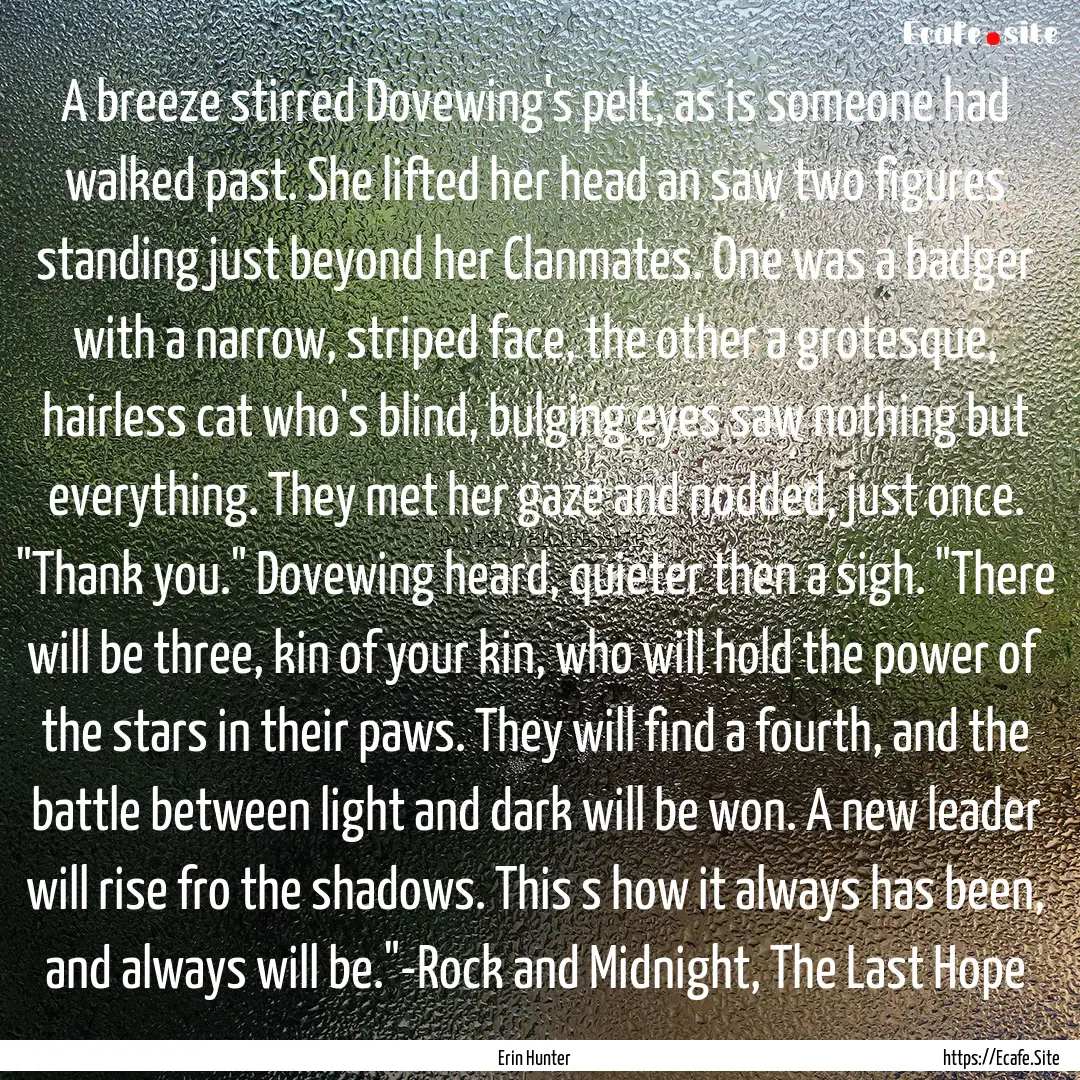 Ecafe.site

A breeze stirred Dovewing's pelt, as is someone had walked past. She lifted her head an saw two figures standing just beyond her Clanmates. One was a badger with a narrow, striped face, the other a grotesque, hairless cat who's blind, bulging eyes saw nothing but everything. They met her gaze and nodded, just once. "Thank you." Dovewing heard, quieter then a sigh. "There will be three, kin of your kin, who will hold the power of the stars in their paws. They will find a fourth, and the battle between light and dark will be won. A new leader will rise fro the shadows. This s how it always has been, and always will be."-Rock and Midnight, The Last Hope

Erin Hunter

https://Ecafe.Site